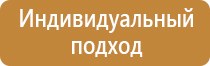 Индивидуальный подход